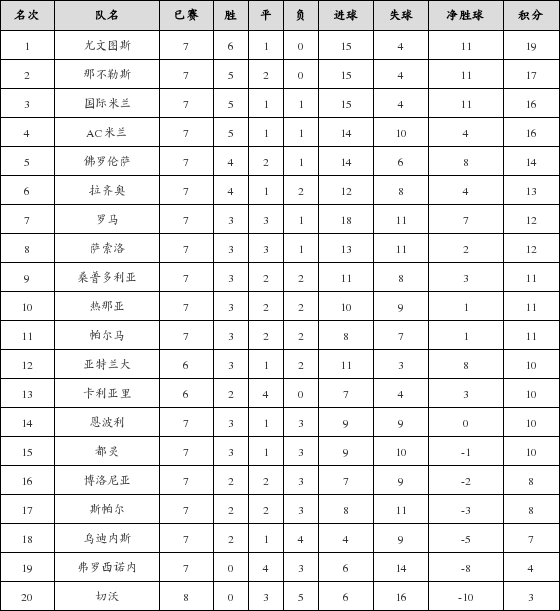 | 名次 | 队名 | 已赛 | 胜 | 平 | 负 | 进球 | 失球 | 净胜球 | 积分 |
|---|---|---|---|---|---|---|---|---|---|
| 1 | 尤文图斯 | 7 | 6 | 1 | 0 | 15 | 4 | 11 | 19 |
| 2 | 那不勒斯 | 7 | 5 | 2 | 0 | 15 | 4 | 11 | 17 |
| 3 | 国际米兰 | 7 | 5 | 1 | 1 | 15 | 4 | 11 | 16 |
| 4 | AC米兰 | 7 | 5 | 1 | 1 | 14 | 10 | 4 | 16 |
| 5 | 佛罗伦萨 | 7 | 4 | 2 | 1 | 14 | 6 | 8 | 14 |
| 6 | 拉齐奥 | 7 | 4 | 1 | 2 | 12 | 8 | 4 | 13 |
| 7 | 罗马 | 7 | 3 | 3 | 1 | 18 | 11 | 7 | 12 |
| 8 | 萨索洛 | 7 | 3 | 3 | 1 | 13 | 11 | 2 | 12 |
| 9 | 桑普多利亚 | 7 | 3 | 2 | 2 | 11 | 8 | 3 | 11 |
| 10 | 热那亚 | 7 | 3 | 2 | 2 | 10 | 9 | 1 | 11 |
| 11 | 帕尔马 | 7 | 3 | 2 | 2 | 8 | 7 | 1 | 11 |
| 12 | 亚特兰大 | 6 | 3 | 1 | 2 | 11 | 3 | 8 | 10 |
| 13 | 卡利亚里 | 6 | 2 | 4 | 0 | 7 | 4 | 3 | 10 |
| 14 | 恩波利 | 7 | 3 | 1 | 3 | 9 | 9 | 0 | 10 |
| 15 | 都灵 | 7 | 3 | 1 | 3 | 9 | 10 | -1 | 10 |
| 16 | 博洛尼亚 | 7 | 2 | 2 | 3 | 7 | 9 | -2 | 8 |
| 17 | 斯帕尔 | 7 | 2 | 2 | 3 | 8 | 11 | -3 | 8 |
| 18 | 乌迪内斯 | 7 | 2 | 1 | 4 | 4 | 9 | -5 | 7 |
| 19 | 弗罗西诺内 | 7 | 0 | 4 | 3 | 6 | 14 | -8 | 4 |
| 20 | 切沃 | 8 | 0 | 3 | 5 | 6 | 16 | -10 | 3 |